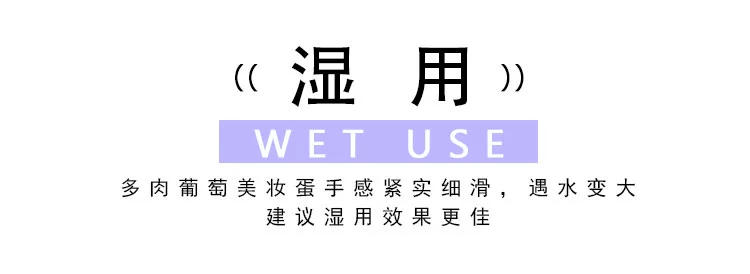 (( 湿 用 ))

WET USE

多肉葡萄美妆蛋手感紧实细滑，遇水变大
建议湿用效果更佳